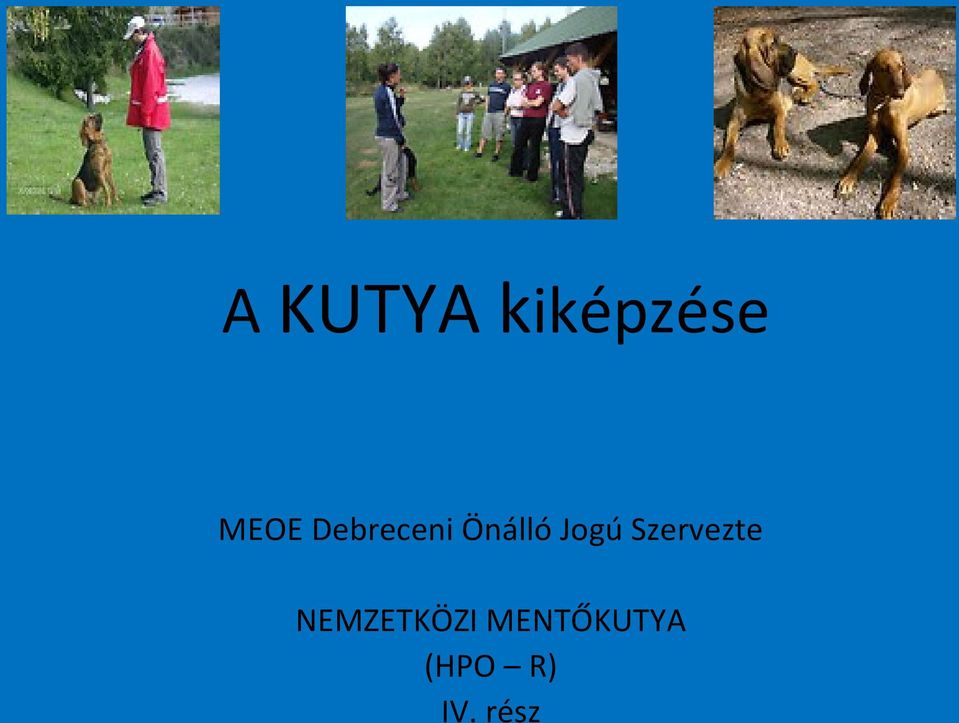 A KUTYA kiképzése

MEOE Debreceni Önálló Jogú Szervezte

NEMZETKÖZI MENTŐKUTYA
(HPO – R)
IV. rész